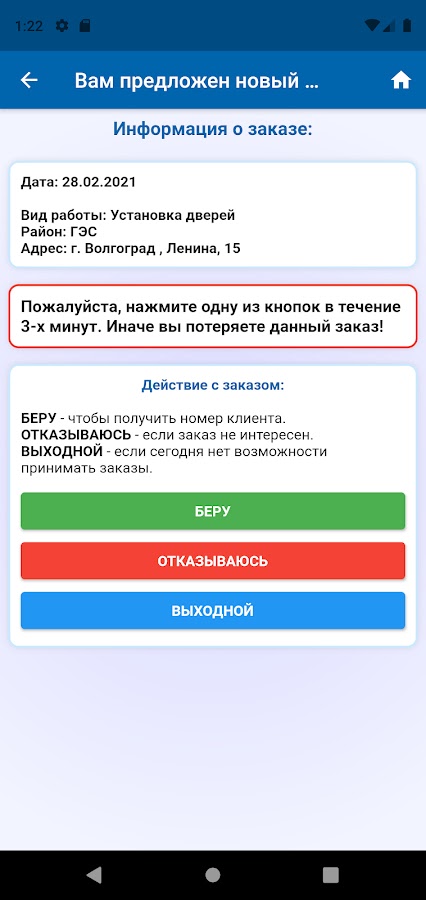 1:22

Вам предложен новый ...

Информация о заказе:

Дата: 28.02.2021

Вид работы: Установка дверей
Район: ГЭС
Адрес: г. Волгоград , Ленина, 15

Пожалуйста, нажмите одну из кнопок в течение 3-х минут. Иначе вы потеряете данный заказ!

Действие с заказом:

БЕРУ - чтобы получить номер клиента.
ОТКАЗЫВАЮСЬ - если заказ не интересен.
ВЫХОДНОЙ - если сегодня нет возможности принимать заказы.

БЕРУ

ОТКАЗЫВАЮСЬ

ВЫХОДНОЙ